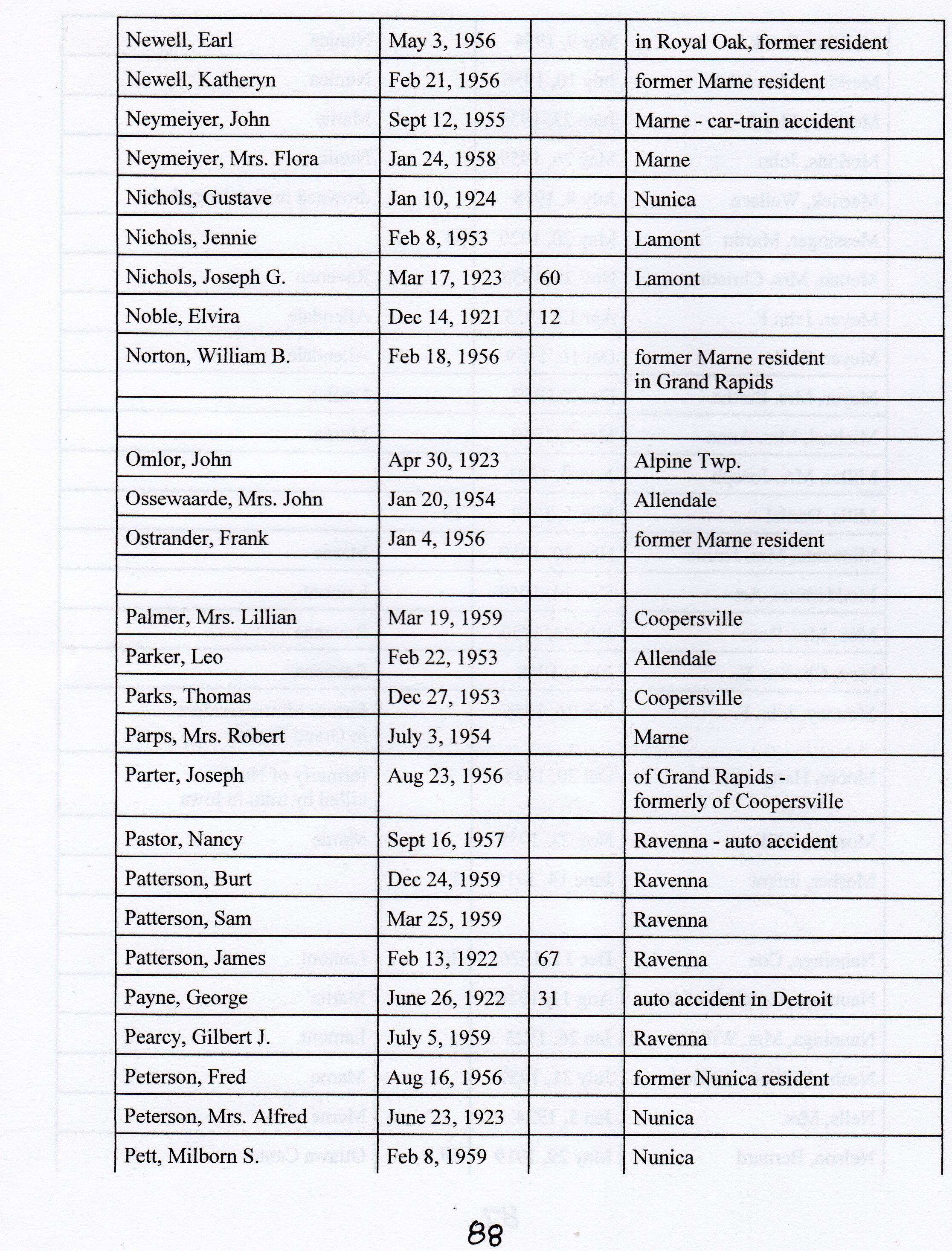 | | | | |
|---|---|---|---|
| Newell, Earl | May 3, 1956 | | in Royal Oak, former resident |
| Newell, Katheryn | Feb 21, 1956 | | former Marne resident |
| Neymeiyer, John | Sept 12, 1955 | | Marne - car-train accident |
| Neymeiyer, Mrs. Flora | Jan 24, 1958 | | Marne |
| Nichols, Gustave | Jan 10, 1924 | | Nunica |
| Nichols, Jennie | Feb 8, 1953 | | Lamont |
| Nichols, Joseph G. | Mar 17, 1923 | 60 | Lamont |
| Noble, Elvira | Dec 14, 1921 | 12 | |
| Norton, William B. | Feb 18, 1956 | | former Marne resident in Grand Rapids |
| | | | |
| | | | |
| Omlor, John | Apr 30, 1923 | | Alpine Twp. |
| Ossewaarde, Mrs. John | Jan 20, 1954 | | Allendale |
| Ostrander, Frank | Jan 4, 1956 | | former Marne resident |
| | | | |
| Palmer, Mrs. Lillian | Mar 19, 1959 | | Coopersville |
| Parker, Leo | Feb 22, 1953 | | Allendale |
| Parks, Thomas | Dec 27, 1953 | | Coopersville |
| Parps, Mrs. Robert | July 3, 1954 | | Marne |
| Parter, Joseph | Aug 23, 1956 | | of Grand Rapids - formerly of Coopersville |
| Pastor, Nancy | Sept 16, 1957 | | Ravenna - auto accident |
| Patterson, Burt | Dec 24, 1959 | | Ravenna |
| Patterson, Sam | Mar 25, 1959 | | Ravenna |
| Patterson, James | Feb 13, 1922 | 67 | Ravenna |
| Payne, George | June 26, 1922 | 31 | auto accident in Detroit |
| Pearcy, Gilbert J. | July 5, 1959 | | Ravenna |
| Peterson, Fred | Aug 16, 1956 | | former Nunica resident |
| Peterson, Mrs. Alfred | June 23, 1923 | | Nunica |
| Pett, Milborn S. | Feb 8, 1959 | | Nunica |

88